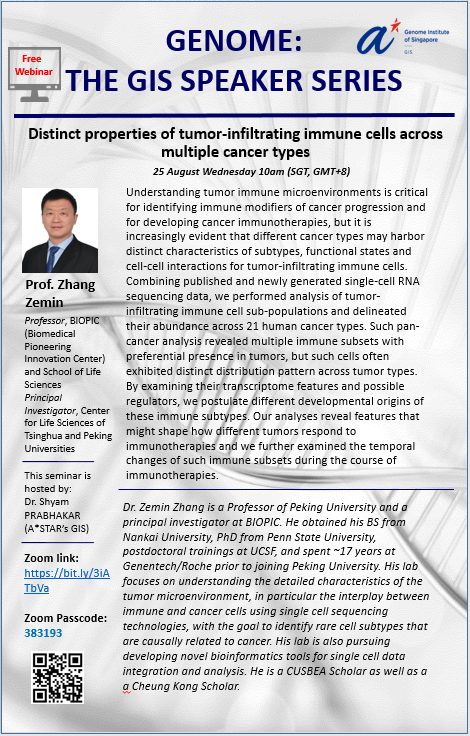 Free Webinar

GENOME:
THE GIS SPEAKER SERIES

Genome Institute of Singapore
GIS

Distinct properties of tumor-infiltrating immune cells across multiple cancer types

25 August Wednesday 10am (SGT, GMT+8)

Prof. Zhang Zemin

Professor, BIOPIC (Biomedical Pioneering Innovation Center) and School of Life Sciences
Principal Investigator, Center for Life Sciences of Tsinghua and Peking Universities

This seminar is hosted by:
Dr. Shyam PRABHAKAR (A*STAR's GIS)

Zoom link:
https://bit.ly/3iATbVa

Zoom Passcode:
383193

Understanding tumor immune microenvironments is critical for identifying immune modifiers of cancer progression and for developing cancer immunotherapies, but it is increasingly evident that different cancer types may harbor distinct characteristics of subtypes, functional states and cell-cell interactions for tumor-infiltrating immune cells. Combining published and newly generated single-cell RNA sequencing data, we performed analysis of tumor-infiltrating immune cell sub-populations and delineated their abundance across 21 human cancer types. Such pan-cancer analysis revealed multiple immune subsets with preferential presence in tumors, but such cells often exhibited distinct distribution pattern across tumor types. By examining their transcriptome features and possible regulators, we postulate different developmental origins of these immune subtypes. Our analyses reveal features that might shape how different tumors respond to immunotherapies and we further examined the temporal changes of such immune subsets during the course of immunotherapies.

Dr. Zemin Zhang is a Professor of Peking University and a principal investigator at BIOPIC. He obtained his BS from Nankai University, PhD from Penn State University, postdoctoral trainings at UCSF, and spent ~17 years at Genentech/Roche prior to joining Peking University. His lab focuses on understanding the detailed characteristics of the tumor microenvironment, in particular the interplay between immune and cancer cells using single cell sequencing technologies, with the goal to identify rare cell subtypes that are causally related to cancer. His lab is also pursuing developing novel bioinformatics tools for single cell data integration and analysis. He is a CUSBEA Scholar as well as a a Cheung Kong Scholar.